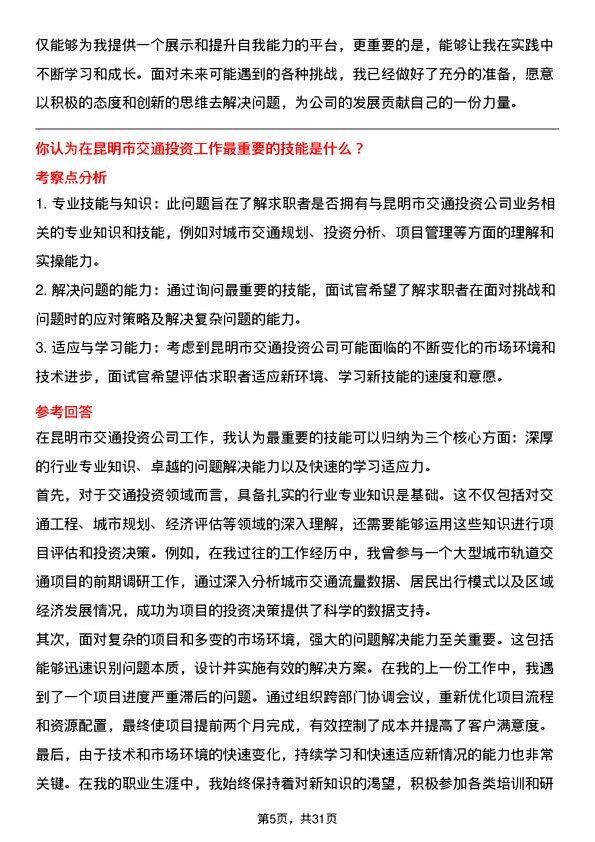 仅能够为我提供一个展示和提升自我能力的平台，更重要的是，能够让我在实践中不断学习和成长。面对未来可能遇到的各种挑战，我已经做好了充分的准备，愿意以积极的态度和创新的思维去解决问题，为公司的发展贡献自己的一份力量。

你认为在昆明市交通投资工作最重要的技能是什么？

考察点分析

1. 专业技能与知识：此问题旨在了解求职者是否拥有与昆明市交通投资公司业务相关的专业知识和技能，例如对城市交通规划、投资分析、项目管理等方面的理解和实操能力。

2. 解决问题的能力：通过询问最重要的技能，面试官希望了解求职者在面对挑战和问题时的应对策略及解决复杂问题的能力。

3. 适应与学习能力：考虑到昆明市交通投资公司可能面临的不断变化的市场环境和技术进步，面试官希望评估求职者适应新环境、学习新技能的速度和意愿。

参考回答

在昆明市交通投资公司工作，我认为最重要的技能可以归纳为三个核心方面：深厚的行业专业知识、卓越的问题解决能力以及快速的学习适应力。

首先，对于交通投资领域而言，具备扎实的行业专业知识是基础。这不仅包括对交通工程、城市规划、经济评估等领域的深入理解，还需要能够运用这些知识进行项目评估和投资决策。例如，在我过往的工作经历中，我曾参与一个大型城市轨道交通项目的前期调研工作，通过深入分析城市交通流量数据、居民出行模式以及区域经济发展情况，成功为项目的投资决策提供了科学的数据支持。

其次，面对复杂的项目和多变的市场环境，强大的问题解决能力至关重要。这包括能够迅速识别问题本质，设计并实施有效的解决方案。在我的上一份工作中，我遇到了一个项目进度严重滞后的问题。通过组织跨部门协调会议，重新优化项目流程和资源配置，最终使项目提前两个月完成，有效控制了成本并提高了客户满意度。

最后，由于技术和市场环境的快速变化，持续学习和快速适应新情况的能力也非常关键。在我的职业生涯中，我始终保持着对新知识的渴望，积极参加各类培训和研

第5页，共31页